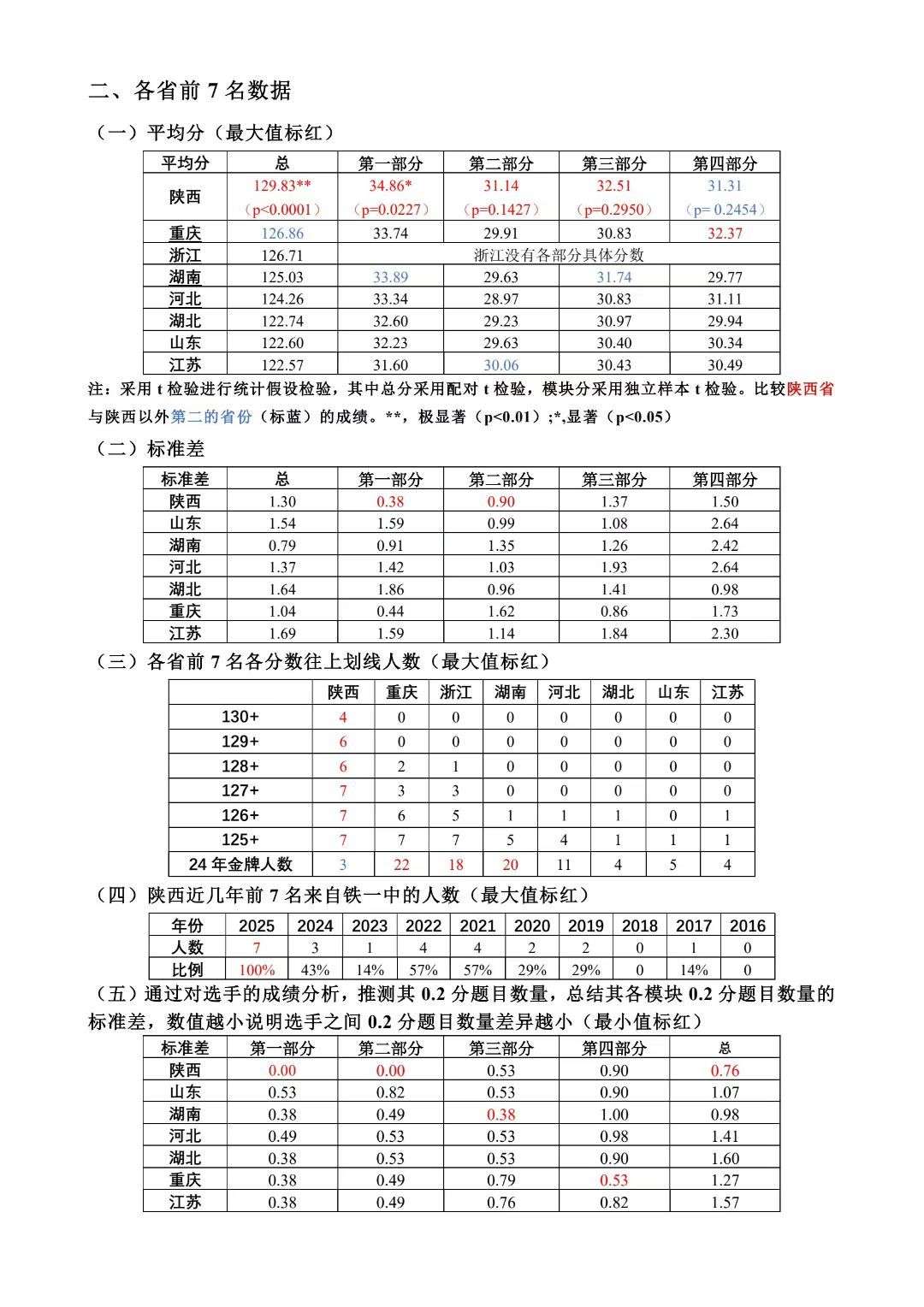 二、各省前 7 名数据

（一）平均分（最大值标红）

| 平均分 | 总 | 第一部分 | 第二部分 | 第三部分 | 第四部分 |
|---|---|---|---|---|---|
| 陕西 | 129.83** （p<0.0001） | 34.86* （p=0.0227） | 31.14 （p=0.1427） | 32.51 （p=0.2950） | 31.31 （p= 0.2454） |
| 重庆 | 126.86 | 33.74 | 29.91 | 30.83 | 32.37 |
| 浙江 | 126.71 | 浙江没有各部分具体分数 | | | |
| 湖南 | 125.03 | 33.89 | 29.63 | 31.74 | 29.77 |
| 河北 | 124.26 | 33.34 | 28.97 | 30.83 | 31.11 |
| 湖北 | 122.74 | 32.60 | 29.23 | 30.97 | 29.94 |
| 山东 | 122.60 | 32.23 | 29.63 | 30.40 | 30.34 |
| 江苏 | 122.57 | 31.60 | 30.06 | 30.43 | 30.49 |

注：采用 t 检验进行统计假设检验，其中总分采用配对 t 检验，模块分采用独立样本 t 检验。比较陕西省与陕西以外第二的省份（标蓝）的成绩。**，极显著（p<0.01）;*,显著（p<0.05）

（二）标准差

| 标准差 | 总 | 第一部分 | 第二部分 | 第三部分 | 第四部分 |
|---|---|---|---|---|---|
| 陕西 | 1.30 | 0.38 | 0.90 | 1.37 | 1.50 |
| 山东 | 1.54 | 1.59 | 0.99 | 1.08 | 2.64 |
| 湖南 | 0.79 | 0.91 | 1.35 | 1.26 | 2.42 |
| 河北 | 1.37 | 1.42 | 1.03 | 1.93 | 2.64 |
| 湖北 | 1.64 | 1.86 | 0.96 | 1.41 | 0.98 |
| 重庆 | 1.04 | 0.44 | 1.62 | 0.86 | 1.73 |
| 江苏 | 1.69 | 1.59 | 1.14 | 1.84 | 2.30 |

（三）各省前 7 名各分数往上划线人数（最大值标红）

| | 陕西 | 重庆 | 浙江 | 湖南 | 河北 | 湖北 | 山东 | 江苏 |
|---|---|---|---|---|---|---|---|---|
| 130+ | 4 | 0 | 0 | 0 | 0 | 0 | 0 | 0 |
| 129+ | 6 | 0 | 0 | 0 | 0 | 0 | 0 | 0 |
| 128+ | 6 | 2 | 1 | 0 | 0 | 0 | 0 | 0 |
| 127+ | 7 | 3 | 3 | 0 | 0 | 0 | 0 | 0 |
| 126+ | 7 | 6 | 5 | 1 | 1 | 1 | 0 | 1 |
| 125+ | 7 | 7 | 7 | 5 | 4 | 1 | 1 | 1 |
| 24 年金牌人数 | 3 | 22 | 18 | 20 | 11 | 4 | 5 | 4 |

（四）陕西近几年前 7 名来自铁一中的人数（最大值标红）

| 年份 | 2025 | 2024 | 2023 | 2022 | 2021 | 2020 | 2019 | 2018 | 2017 | 2016 |
|---|---|---|---|---|---|---|---|---|---|---|
| 人数 | 7 | 3 | 1 | 4 | 4 | 2 | 2 | 0 | 1 | 0 |
| 比例 | 100% | 43% | 14% | 57% | 57% | 29% | 29% | 0 | 14% | 0 |

（五）通过对选手的成绩分析，推测其 0.2 分题目数量，总结其各模块 0.2 分题目数量的标准差，数值越小说明选手之间 0.2 分题目数量差异越小（最小值标红）

| 标准差 | 第一部分 | 第二部分 | 第三部分 | 第四部分 | 总 |
|---|---|---|---|---|---|
| 陕西 | 0.00 | 0.00 | 0.53 | 0.90 | 0.76 |
| 山东 | 0.53 | 0.82 | 0.53 | 0.90 | 1.07 |
| 湖南 | 0.38 | 0.49 | 0.38 | 1.00 | 0.98 |
| 河北 | 0.49 | 0.53 | 0.53 | 0.98 | 1.41 |
| 湖北 | 0.38 | 0.53 | 0.53 | 0.90 | 1.60 |
| 重庆 | 0.38 | 0.49 | 0.79 | 0.53 | 1.27 |
| 江苏 | 0.38 | 0.49 | 0.76 | 0.82 | 1.57 |